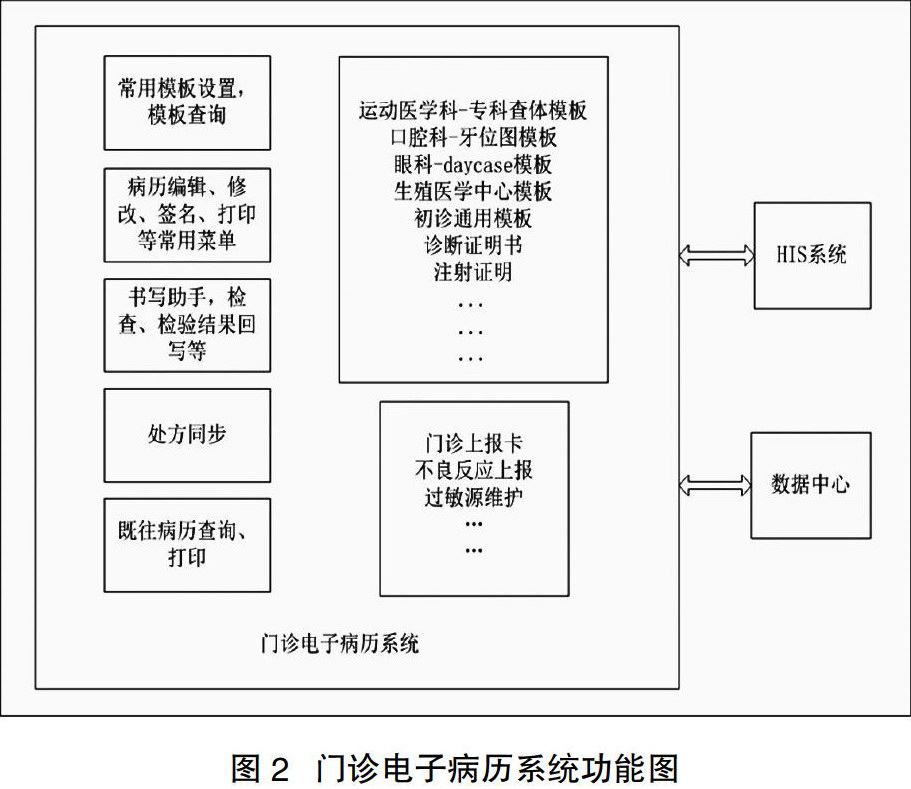 常用模板设置，模板查询

病历编辑、修改、签名、打印等常用菜单

书写助手，检查、检验结果回写等

处方同步

既往病历查询、打印

运动医学科-专科查体模板
口腔科-牙位图模板
眼科-daycase模板
生殖医学中心模板
初诊通用模板
诊断证明书
注射证明
...
...
...

门诊上报卡
不良反应上报
过敏源维护
...
...

门诊电子病历系统

HIS系统

数据中心

图 2 门诊电子病历系统功能图